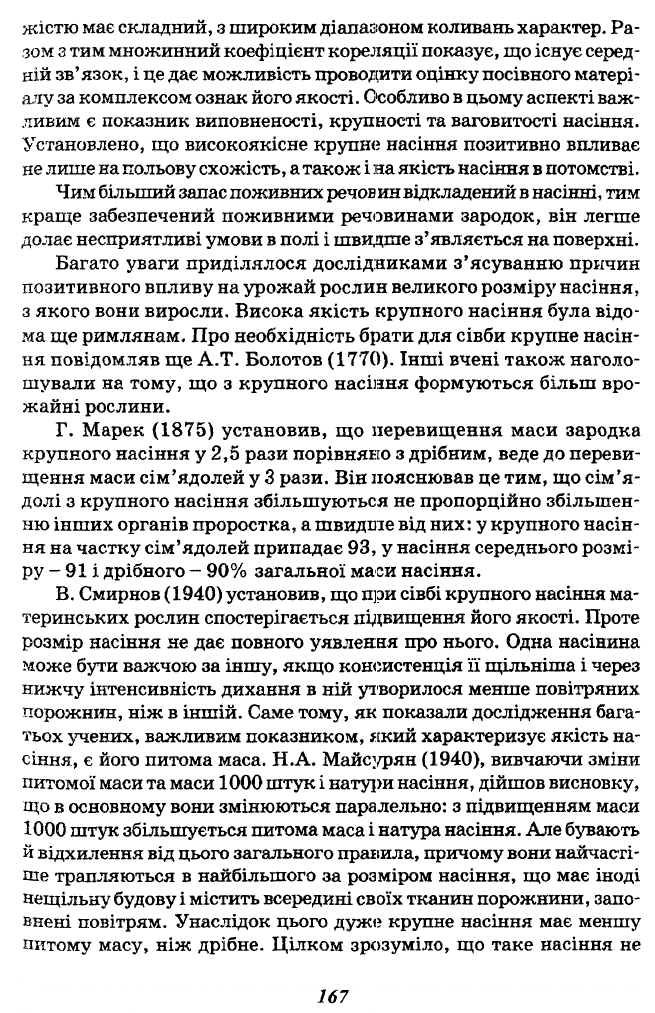 жістю має складний, з широким діапазоном коливань характер. Разом з тим множинний коефіцієнт кореляції показує, що існує середній зв'язок, і це дає можливість проводити оцінку посівного матеріалу за комплексом ознак його якості. Особливо в цьому аспекті важливим є показник виповненості, крупності та ваговитості насіння. Установлено, що високоякісне крупне насіння позитивно впливає не лише на польову схожість, а також і на якість насіння в потомстві.

Чим більший запас поживних речовин відкладений в насінні, тим краще забезпечений поживними речовинами зародок, він легше долає несприятливі умови в полі і швидше з'являється на поверхні.

Багато уваги приділялося дослідниками з'ясуванню причин позитивного впливу на урожай рослин великого розміру насіння, з якого вони виросли. Висока якість крупного насіння була відома ще римлянам. Про необхідність брати для сівби крупне насіння повідомляв ще А.Т. Болотов (1770). Інші вчені також наголошували на тому, що з крупного насіння формуються більш врожайні рослини.

Г. Марек (1875) установив, що перевищення маси зародка крупного насіння у 2,5 рази порівняно з дрібним, веде до перевищення маси сім'ядолей у 3 рази. Він пояснював це тим, що сім'ядолі з крупного насіння збільшуються не пропорційно збільшенню інших органів проростка, а швидше від них: у крупного насіння на частку сім'ядолей припадає 93, у насіння середнього розміру – 91 і дрібного – 90% загальної маси насіння.

В. Смирнов (1940) установив, що при сівбі крупного насіння материнських рослин спостерігається підвищення його якості. Проте розмір насіння не дає повного уявлення про нього. Одна насінина може бути важчою за іншу, якщо консистенція її щільніша і через нижчу інтенсивність дихання в ній утворилося менше повітряних порожнин, ніж в іншій. Саме тому, як показали дослідження багатьох учених, важливим показником, який характеризує якість насіння, є його питома маса. Н.А. Майсурян (1940), вивчаючи зміни питомої маси та маси 1000 штук і натури насіння, дійшов висновку, що в основному вони змінюються паралельно: з підвищенням маси 1000 штук збільшується питома маса і натура насіння. Але бувають й відхилення від цього загального правила, причому вони найчастіше трапляються в найбільшого за розміром насіння, що має іноді нещільну будову і містить всередині своїх тканин порожнини, заповнені повітрям. Унаслідок цього дуже крупне насіння має меншу питому масу, ніж дрібне. Цілком зрозуміло, що таке насіння не

167